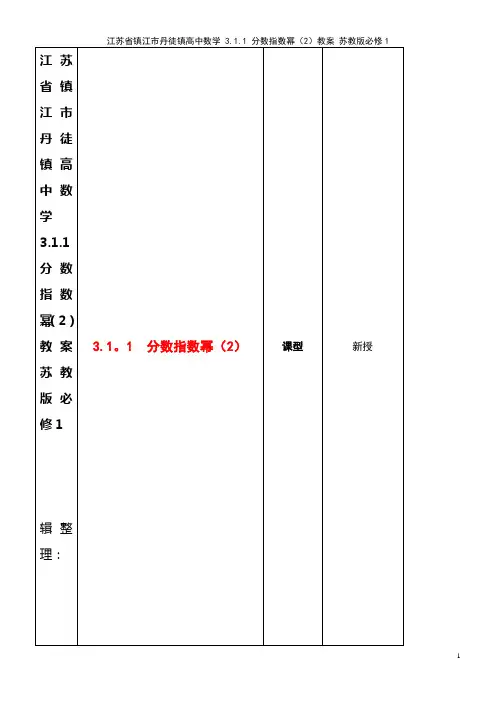 江苏省镇江市丹徒镇高中数学 3.1.1 分数指数幂（2）教案 苏教版必修1

| 江苏省镇江市丹徒镇高中数学3.1.1分数指数幂(2)教案苏教版必修1 辑整理： | 3.1。1 分数指数幂（2） | 课型 | 新授 |
|---|---|---|---|

1